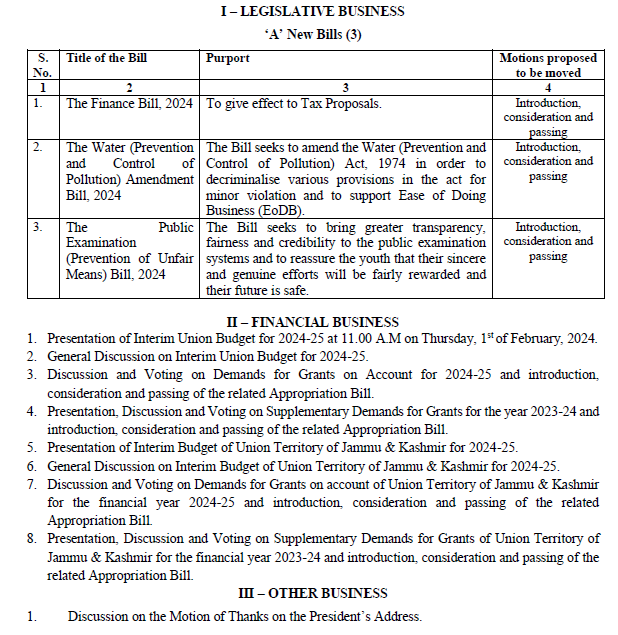 I – LEGISLATIVE BUSINESS

'A' New Bills (3)

| S. No. | Title of the Bill | Purport | Motions proposed to be moved |
|---|---|---|---|
| 1 | 2 | 3 | 4 |
| 1. | The Finance Bill, 2024 | To give effect to Tax Proposals. | Introduction, consideration and passing |
| 2. | The Water (Prevention and Control of Pollution) Amendment Bill, 2024 | The Bill seeks to amend the Water (Prevention and Control of Pollution) Act, 1974 in order to decriminalise various provisions in the act for minor violation and to support Ease of Doing Business (EoDB). | Introduction, consideration and passing |
| 3. | The Public Examination (Prevention of Unfair Means) Bill, 2024 | The Bill seeks to bring greater transparency, fairness and credibility to the public examination systems and to reassure the youth that their sincere and genuine efforts will be fairly rewarded and their future is safe. | Introduction, consideration and passing |

II – FINANCIAL BUSINESS

1. Presentation of Interim Union Budget for 2024-25 at 11.00 A.M on Thursday, 1$^{st}$ of February, 2024.
2. General Discussion on Interim Union Budget for 2024-25.
3. Discussion and Voting on Demands for Grants on Account for 2024-25 and introduction, consideration and passing of the related Appropriation Bill.
4. Presentation, Discussion and Voting on Supplementary Demands for Grants for the year 2023-24 and introduction, consideration and passing of the related Appropriation Bill.
5. Presentation of Interim Budget of Union Territory of Jammu & Kashmir for 2024-25.
6. General Discussion on Interim Budget of Union Territory of Jammu & Kashmir for 2024-25.
7. Discussion and Voting on Demands for Grants on account of Union Territory of Jammu & Kashmir for the financial year 2024-25 and introduction, consideration and passing of the related Appropriation Bill.
8. Presentation, Discussion and Voting on Supplementary Demands for Grants of Union Territory of Jammu & Kashmir for the financial year 2023-24 and introduction, consideration and passing of the related Appropriation Bill.

III – OTHER BUSINESS

1. Discussion on the Motion of Thanks on the President's Address.